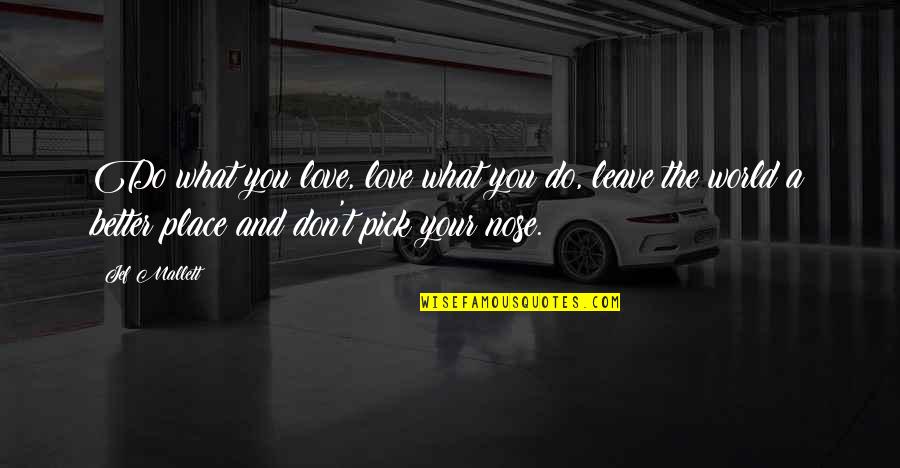 Do what you love, love what you do, leave the world a better place and don't pick your nose.

Jef Mallett

WISEFAMOUSQUOTES.COM